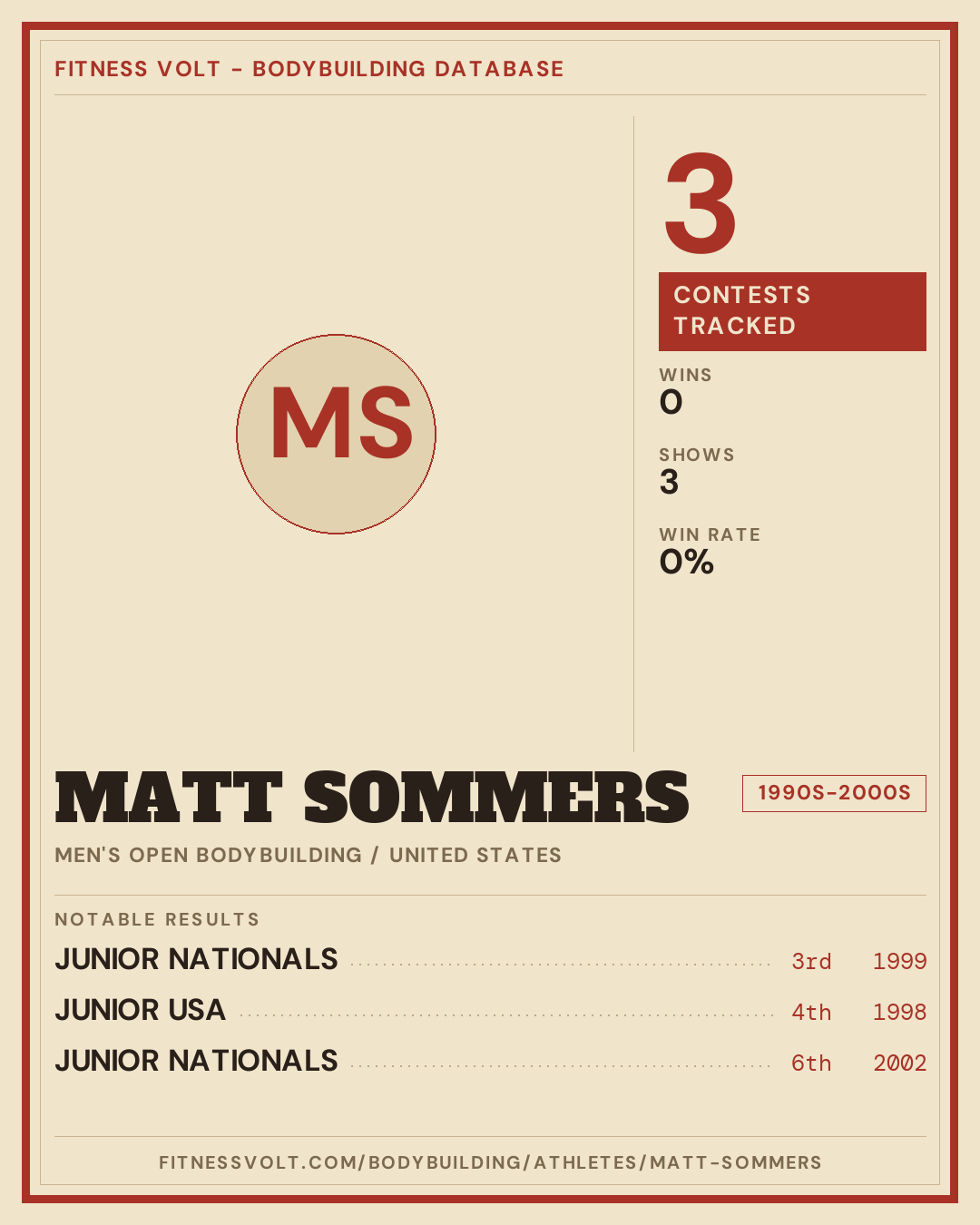 FITNESS VOLT - BODYBUILDING DATABASE

MS

3

CONTESTS TRACKED

WINS
0

SHOWS
3

WIN RATE
0%

MATT SOMMERS

1990S-2000S

MEN'S OPEN BODYBUILDING / UNITED STATES

NOTABLE RESULTS

JUNIOR NATIONALS 3rd 1999

JUNIOR USA 4th 1998

JUNIOR NATIONALS 6th 2002

FITNESSVOLT.COM/BODYBUILDING/ATHLETES/MATT-SOMMERS